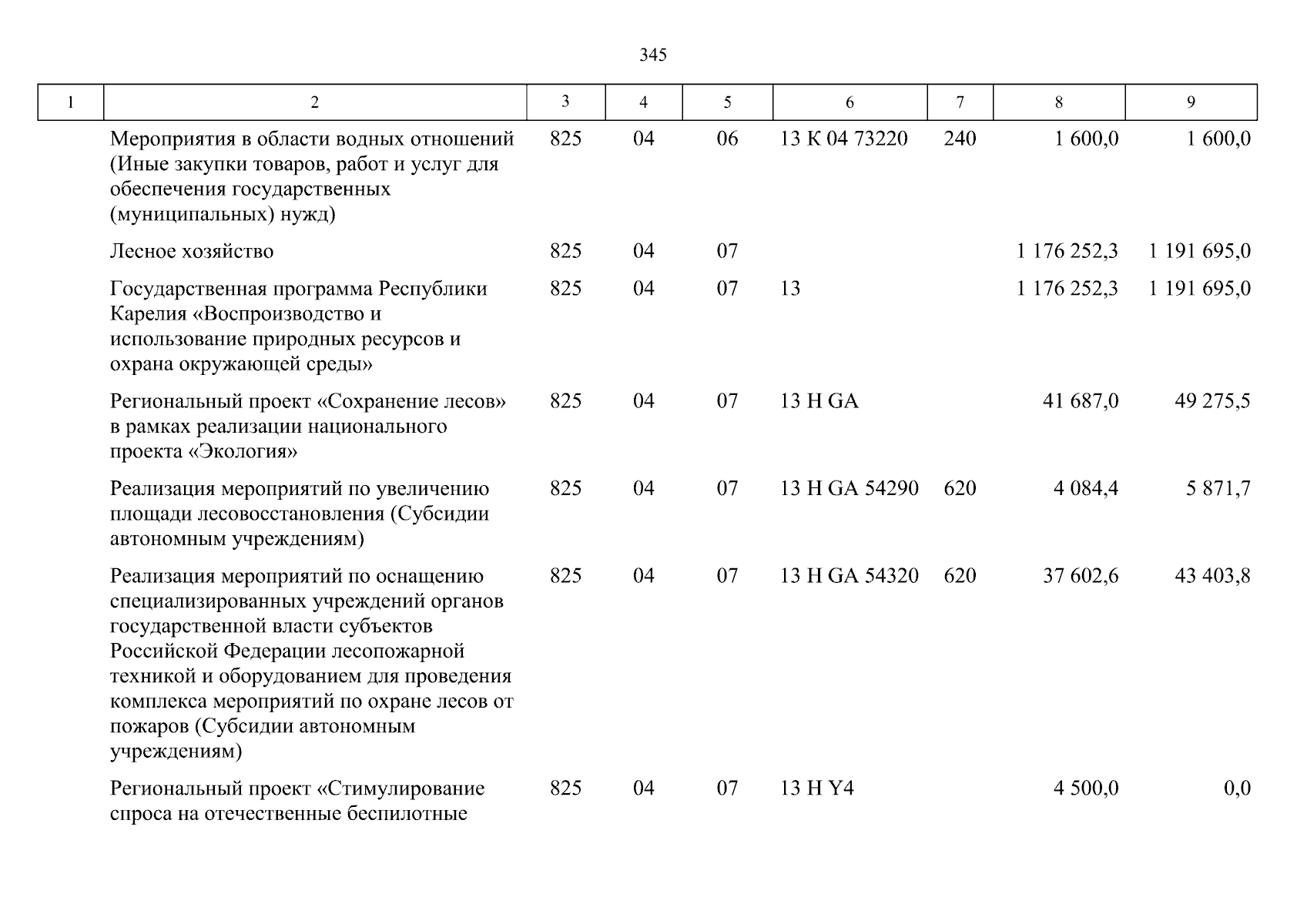 345

| 1 | 2 | 3 | 4 | 5 | 6 | 7 | 8 | 9 |
|---|---|---|---|---|---|---|---|---|
| | Мероприятия в области водных отношений (Иные закупки товаров, работ и услуг для обеспечения государственных (муниципальных) нужд) | 825 | 04 | 06 | 13 К 04 73220 | 240 | 1 600,0 | 1 600,0 |
| | Лесное хозяйство | 825 | 04 | 07 | | | 1 176 252,3 | 1 191 695,0 |
| | Государственная программа Республики Карелия «Воспроизводство и использование природных ресурсов и охрана окружающей среды» | 825 | 04 | 07 | 13 | | 1 176 252,3 | 1 191 695,0 |
| | Региональный проект «Сохранение лесов» в рамках реализации национального проекта «Экология» | 825 | 04 | 07 | 13 Н GA | | 41 687,0 | 49 275,5 |
| | Реализация мероприятий по увеличению площади лесовосстановления (Субсидии автономным учреждениям) | 825 | 04 | 07 | 13 Н GA 54290 | 620 | 4 084,4 | 5 871,7 |
| | Реализация мероприятий по оснащению специализированных учреждений органов государственной власти субъектов Российской Федерации лесопожарной техникой и оборудованием для проведения комплекса мероприятий по охране лесов от пожаров (Субсидии автономным учреждениям) | 825 | 04 | 07 | 13 Н GA 54320 | 620 | 37 602,6 | 43 403,8 |
| | Региональный проект «Стимулирование спроса на отечественные беспилотные | 825 | 04 | 07 | 13 Н Y4 | | 4 500,0 | 0,0 |